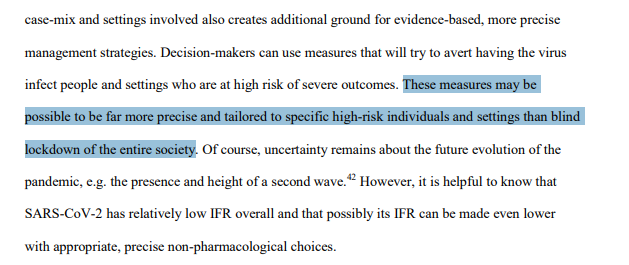 case-mix and settings involved also creates additional ground for evidence-based, more precise management strategies. Decision-makers can use measures that will try to avert having the virus infect people and settings who are at high risk of severe outcomes. These measures may be possible to be far more precise and tailored to specific high-risk individuals and settings than blind lockdown of the entire society. Of course, uncertainty remains about the future evolution of the pandemic, e.g. the presence and height of a second wave.$^{42}$ However, it is helpful to know that SARS-CoV-2 has relatively low IFR overall and that possibly its IFR can be made even lower with appropriate, precise non-pharmacological choices.